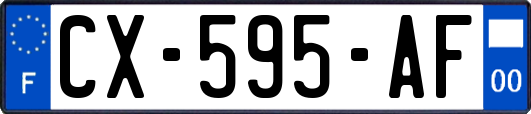 F
CX-595-AF
00